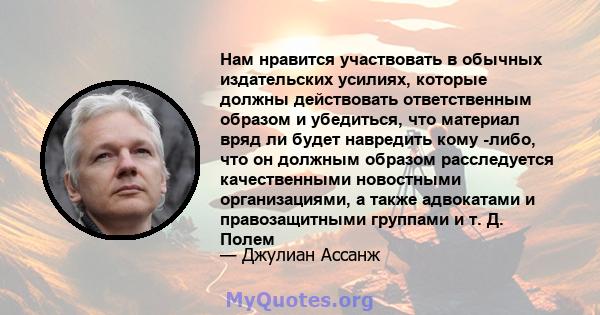 Нам нравится участвовать в обычных издательских усилиях, которые должны действовать ответственным образом и убедиться, что материал вряд ли будет навредить кому -либо, что он должным образом расследуется качественными новостными организациями, а также адвокатами и правозащитными группами и т. Д. Полем

— Джулиан Ассанж

MyQuotes.org